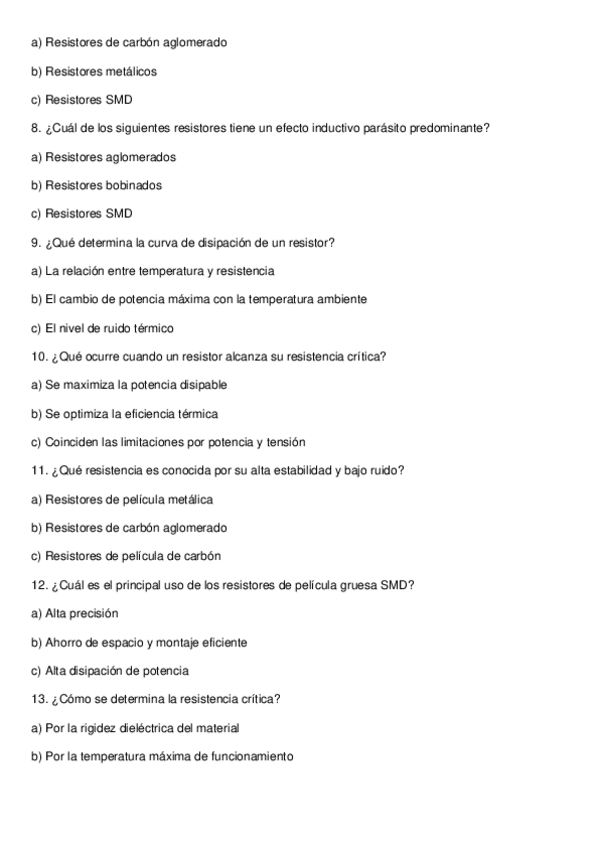 a) Resistores de carbón aglomerado

b) Resistores metálicos

c) Resistores SMD

8. ¿Cuál de los siguientes resistores tiene un efecto inductivo parásito predominante?

a) Resistores aglomerados

b) Resistores bobinados

c) Resistores SMD

9. ¿Qué determina la curva de disipación de un resistor?

a) La relación entre temperatura y resistencia

b) El cambio de potencia máxima con la temperatura ambiente

c) El nivel de ruido térmico

10. ¿Qué ocurre cuando un resistor alcanza su resistencia crítica?

a) Se maximiza la potencia disipable

b) Se optimiza la eficiencia térmica

c) Coinciden las limitaciones por potencia y tensión

11. ¿Qué resistencia es conocida por su alta estabilidad y bajo ruido?

a) Resistores de película metálica

b) Resistores de carbón aglomerado

c) Resistores de película de carbón

12. ¿Cuál es el principal uso de los resistores de película gruesa SMD?

a) Alta precisión

b) Ahorro de espacio y montaje eficiente

c) Alta disipación de potencia

13. ¿Cómo se determina la resistencia crítica?

a) Por la rigidez dieléctrica del material

b) Por la temperatura máxima de funcionamiento